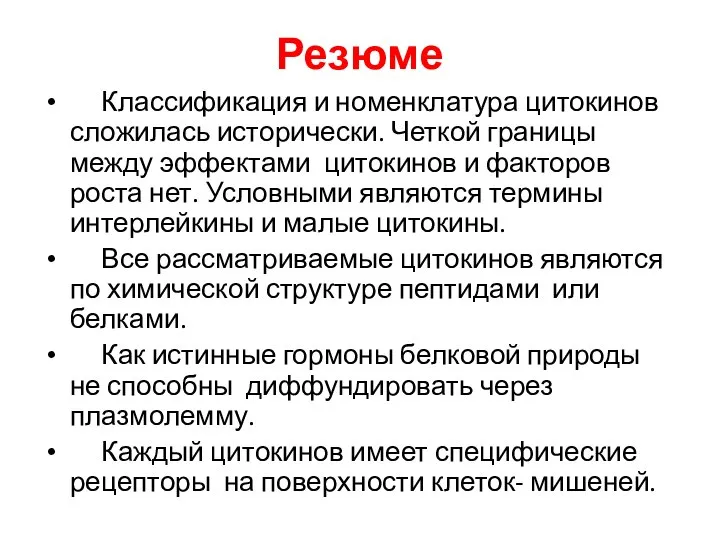 Резюме

• Классификация и номенклатура цитокинов сложилась исторически. Четкой границы между эффектами цитокинов и факторов роста нет. Условными являются термины интерлейкины и малые цитокины.

• Все рассматриваемые цитокинов являются по химической структуре пептидами или белками.

• Как истинные гормоны белковой природы не способны диффундировать через плазмолемму.

• Каждый цитокинов имеет специфические рецепторы на поверхности клеток- мишеней.